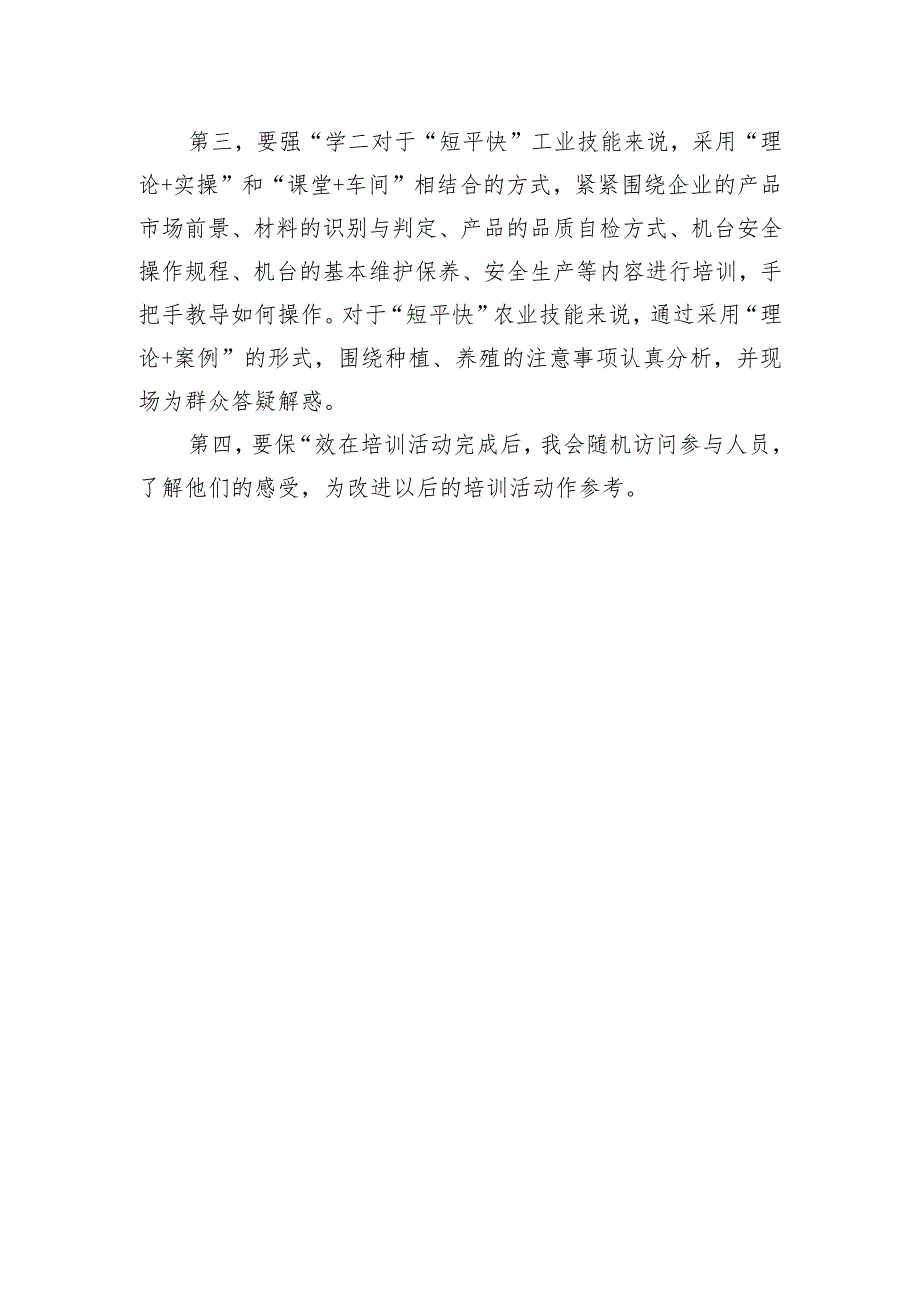 第三，要强“学二对于“短平快”工业技能来说，采用“理论+实操”和“课堂+车间”相结合的方式，紧紧围绕企业的产品市场前景、材料的识别与判定、产品的品质自检方式、机台安全操作规程、机台的基本维护保养、安全生产等内容进行培训，手把手教导如何操作。对于“短平快”农业技能来说，通过采用“理论+案例”的形式，围绕种植、养殖的注意事项认真分析，并现场为群众答疑解惑。

第四，要保“效在培训活动完成后，我会随机访问参与人员，了解他们的感受，为改进以后的培训活动作参考。